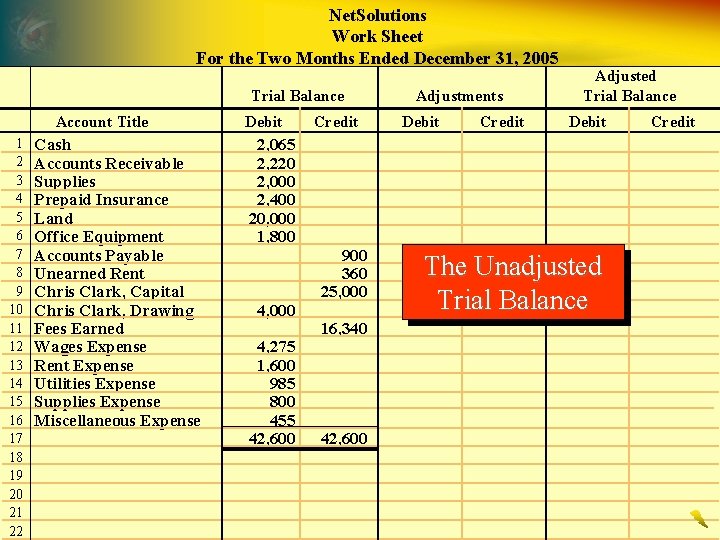 NetSolutions
Work Sheet
For the Two Months Ended December 31, 2005

| | | Trial Balance | | Adjustments | | Adjusted Trial Balance | |
|---|---|---|---|---|---|---|---|
| | Account Title | Debit | Credit | Debit | Credit | Debit | Credit |
| 1 | Cash | 2,065 | | | | | |
| 2 | Accounts Receivable | 2,220 | | | | | |
| 3 | Supplies | 2,000 | | | | | |
| 4 | Prepaid Insurance | 2,400 | | | | | |
| 5 | Land | 20,000 | | | | | |
| 6 | Office Equipment | 1,800 | | | | | |
| 7 | Accounts Payable | | 900 | | | | |
| 8 | Unearned Rent | | 360 | | | | |
| 9 | Chris Clark, Capital | | 25,000 | | | | |
| 10 | Chris Clark, Drawing | 4,000 | | | | | |
| 11 | Fees Earned | | 16,340 | | | | |
| 12 | Wages Expense | 4,275 | | | | | |
| 13 | Rent Expense | 1,600 | | | | | |
| 14 | Utilities Expense | 985 | | | | | |
| 15 | Supplies Expense | 800 | | | | | |
| 16 | Miscellaneous Expense | 455 | | | | | |
| 17 | | 42,600 | 42,600 | | | | |
| 18 | | | | | | | |
| 19 | | | | | | | |
| 20 | | | | | | | |
| 21 | | | | | | | |
| 22 | | | | | | | |

The Unadjusted Trial Balance